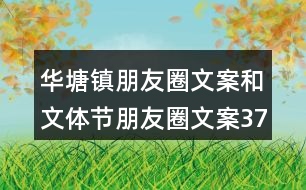 华塘镇朋友圈文案和文体节朋友圈文案37